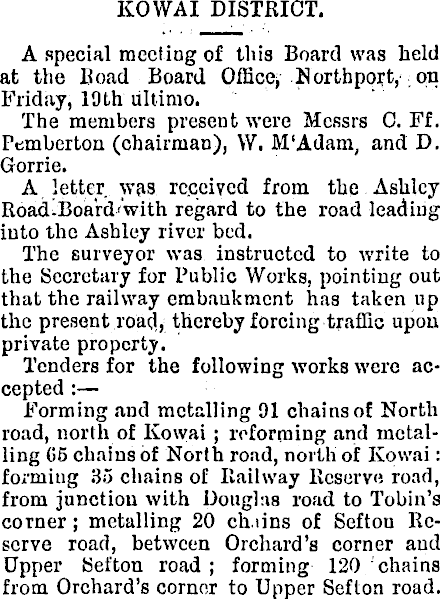 KOWAI DISTRICT.

A special meeting of this Board was held at the Road Board Office, Northport, on Friday, 19th ultimo.

The members present were Messrs C. Ff. Pemberton (chairman), W. M'Adam, and D. Gorrie.

A letter was received from the Ashley Road Board with regard to the road leading into the Ashley river bed.

The surveyor was instructed to write to the Secretary for Public Works, pointing out that the railway embankment has taken up the present road, thereby forcing traffic upon private property.

Tenders for the following works were accepted :—

Forming and metalling 91 chains of North road, north of Kowai ; reforming and metalling 65 chains of North road, north of Kowai : forming 35 chains of Railway Reserve road, from junction with Douglas road to Tobin's corner ; metalling 20 chains of Sefton Reserve road, between Orchard's corner and Upper Sefton road ; forming 120 chains from Orchard's corner to Upper Sefton road.